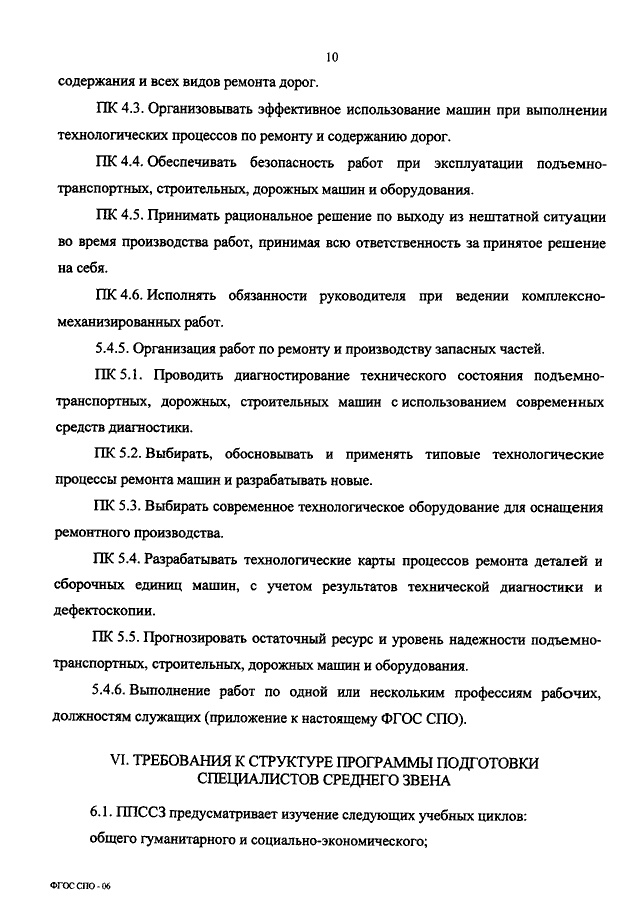 10

содержания и всех видов ремонта дорог.

ПК 4.3. Организовывать эффективное использование машин при выполнении технологических процессов по ремонту и содержанию дорог.

ПК 4.4. Обеспечивать безопасность работ при эксплуатации подъемно-транспортных, строительных, дорожных машин и оборудования.

ПК 4.5. Принимать рациональное решение по выходу из нештатной ситуации во время производства работ, принимая всю ответственность за принятое решение на себя.

ПК 4.6. Исполнять обязанности руководителя при ведении комплексно-механизированных работ.

5.4.5. Организация работ по ремонту и производству запасных частей.

ПК 5.1. Проводить диагностирование технического состояния подъемно-транспортных, дорожных, строительных машин с использованием современных средств диагностики.

ПК 5.2. Выбирать, обосновывать и применять типовые технологические процессы ремонта машин и разрабатывать новые.

ПК 5.3. Выбирать современное технологическое оборудование для оснащения ремонтного производства.

ПК 5.4. Разрабатывать технологические карты процессов ремонта деталей и сборочных единиц машин, с учетом результатов технической диагностики и дефектоскопии.

ПК 5.5. Прогнозировать остаточный ресурс и уровень надежности подъемно-транспортных, строительных, дорожных машин и оборудования.

5.4.6. Выполнение работ по одной или нескольким профессиям рабочих, должностям служащих (приложение к настоящему ФГОС СПО).

VI. ТРЕБОВАНИЯ К СТРУКТУРЕ ПРОГРАММЫ ПОДГОТОВКИ СПЕЦИАЛИСТОВ СРЕДНЕГО ЗВЕНА

6.1. ППССЗ предусматривает изучение следующих учебных циклов:

общего гуманитарного и социально-экономического;

ФГОС СПО - 06